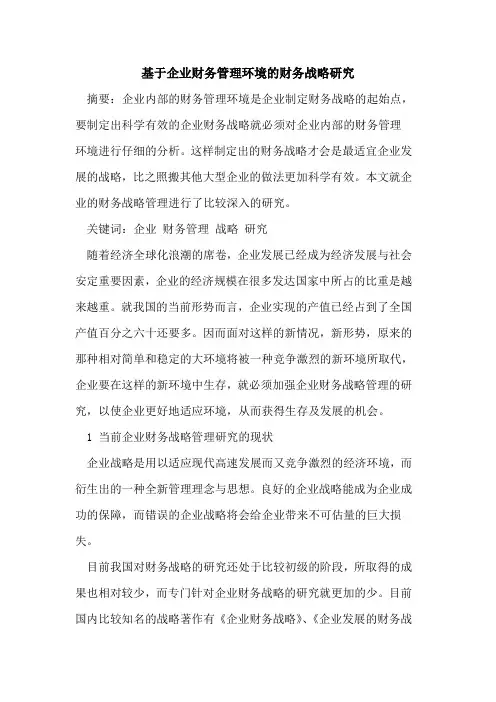 基于企业财务管理环境的财务战略研究

摘要：企业内部的财务管理环境是企业制定财务战略的起始点，要制定出科学有效的企业财务战略就必须对企业内部的财务管理环境进行仔细的分析。这样制定出的财务战略才会是最适宜企业发展的战略，比之照搬其他大型企业的做法更加科学有效。本文就企业的财务战略管理进行了比较深入的研究。

关键词：企业 财务管理 战略 研究

随着经济全球化浪潮的席卷，企业发展已经成为经济发展与社会安定重要因素，企业的经济规模在很多发达国家中所占的比重是越来越重。就我国的当前形势而言，企业实现的产值已经占到了全国产值百分之六十还要多。因而面对这样的新情况，新形势，原来的那种相对简单和稳定的大环境将被一种竞争激烈的新环境所取代，企业要在这样的新环境中生存，就必须加强企业财务战略管理的研究，以使企业更好地适应环境，从而获得生存及发展的机会。

1 当前企业财务战略管理研究的现状

企业战略是用以适应现代高速发展而又竞争激烈的经济环境，而衍生出的一种全新管理理念与思想。良好的企业战略能成为企业成功的保障，而错误的企业战略将会给企业带来不可估量的巨大损失。

目前我国对财务战略的研究还处于比较初级的阶段，所取得的成果也相对较少，而专门针对企业财务战略的研究就更加的少。目前国内比较知名的战略著作有《企业财务战略》、《企业发展的财务战